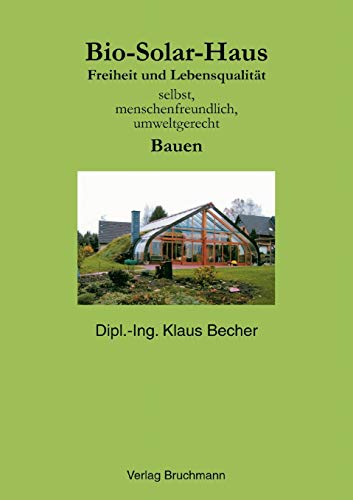 Bio-Solar-Haus
Freiheit und Lebensqualität
selbst,
menschenfreundlich,
umweltgerecht
Bauen

Dipl.-Ing. Klaus Becher

Verlag Bruchmann